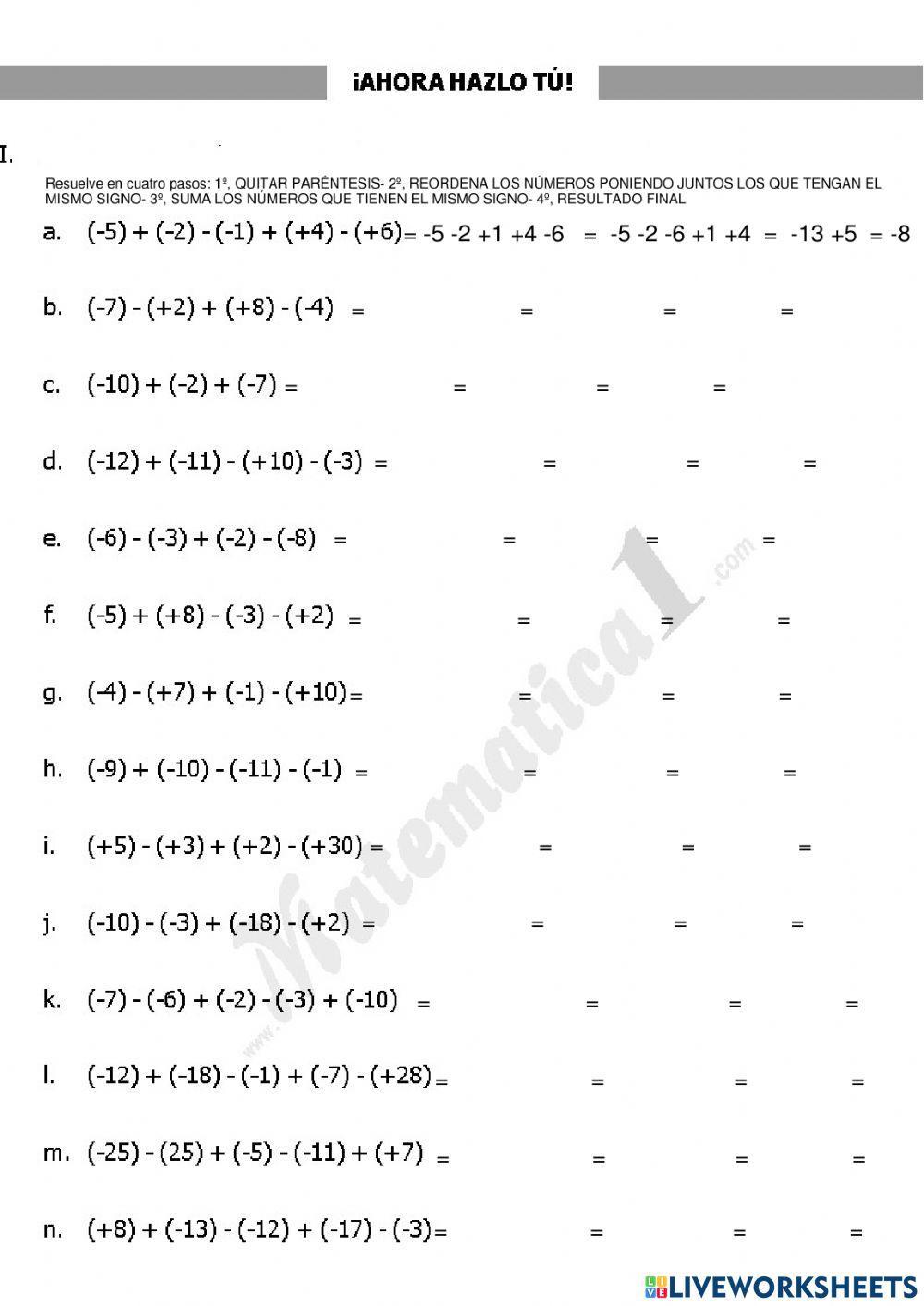 ¡AHORA HAZLO TÚ!

I.

Resuelve en cuatro pasos: 1º, QUITAR PARÉNTESIS- 2º, REORDENA LOS NÚMEROS PONIENDO JUNTOS LOS QUE TENGAN EL MISMO SIGNO- 3º, SUMA LOS NÚMEROS QUE TIENEN EL MISMO SIGNO- 4º, RESULTADO FINAL

a. $(-5) + (-2) - (-1) + (+4) - (+6) = -5 -2 +1 +4 -6 = -5 -2 -6 +1 +4 = -13 +5 = -8$

b. $(-7) - (+2) + (+8) - (-4) = \quad = \quad = \quad =$

c. $(-10) + (-2) + (-7) = \quad = \quad = \quad =$

d. $(-12) + (-11) - (+10) - (-3) = \quad = \quad = \quad =$

e. $(-6) - (-3) + (-2) - (-8) = \quad = \quad = \quad =$

f. $(-5) + (+8) - (-3) - (+2) = \quad = \quad = \quad =$

g. $(-4) - (+7) + (-1) - (+10) = \quad = \quad = \quad =$

h. $(-9) + (-10) - (-11) - (-1) = \quad = \quad = \quad =$

i. $(+5) - (+3) + (+2) - (+30) = \quad = \quad = \quad =$

j. $(-10) - (-3) + (-18) - (+2) = \quad = \quad = \quad =$

k. $(-7) - (-6) + (-2) - (-3) + (-10) = \quad = \quad = \quad =$

l. $(-12) + (-18) - (-1) + (-7) - (+28) = \quad = \quad = \quad =$

m. $(-25) - (25) + (-5) - (-11) + (+7) = \quad = \quad = \quad =$

n. $(+8) + (-13) - (-12) + (-17) - (-3) = \quad = \quad = \quad =$

www.Matematica1.com

LIVEWORKSHEETS